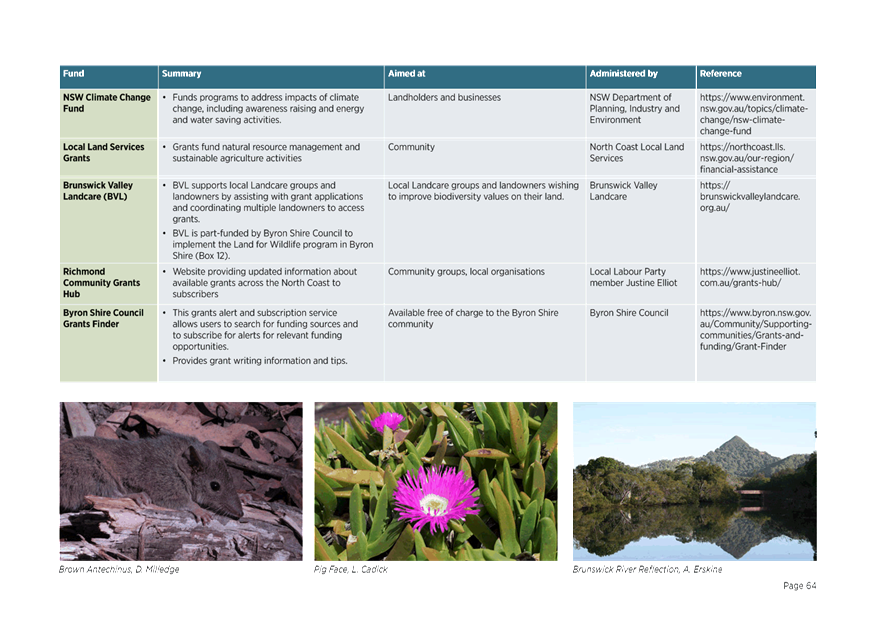 | Fund | Summary | Aimed at | Administered by | Reference |
|---|---|---|---|---|
| NSW Climate Change Fund | • Funds programs to address impacts of climate change, including awareness raising and energy and water saving activities. | Landholders and businesses | NSW Department of Planning, Industry and Environment | https://www.environment.nsw.gov.au/topics/climate-change/nsw-climate-change-fund |
| Local Land Services Grants | • Grants fund natural resource management and sustainable agriculture activities | Community | North Coast Local Land Services | https://northcoast.lls.nsw.gov.au/our-region/financial-assistance |
| Brunswick Valley Landcare (BVL) | • BVL supports local Landcare groups and landowners by assisting with grant applications and coordinating multiple landowners to access grants. • BVL is part-funded by Byron Shire Council to implement the Land for Wildlife program in Byron Shire (Box 12). | Local Landcare groups and landowners wishing to improve biodiversity values on their land. | Brunswick Valley Landcare | https://brunswickvalleylandcare.org.au/ |
| Richmond Community Grants Hub | • Website providing updated information about available grants across the North Coast to subscribers | Community groups, local organisations | Local Labour Party member Justine Elliot | https://www.justineelliot.com.au/grants-hub/ |
| Byron Shire Council Grants Finder | • This grants alert and subscription service allows users to search for funding sources and to subscribe for alerts for relevant funding opportunities. • Provides grant writing information and tips. | Available free of charge to the Byron Shire community | Byron Shire Council | https://www.byron.nsw.gov.au/Community/Supporting-communities/Grants-and-funding/Grant-Finder |

Brown Antechinus, D. Milledge

Pig Face, L. Cadick

Brunswick River Reflection, A. Erskine

Page 64